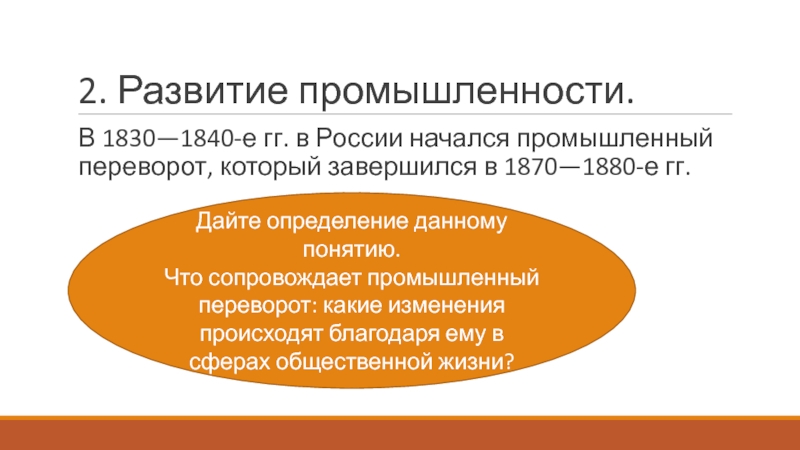 2. Развитие промышленности.

В 1830—1840-е гг. в России начался промышленный переворот, который завершился в 1870—1880-е гг.

Дайте определение данному понятию.
Что сопровождает промышленный переворот: какие изменения происходят благодаря ему в сферах общественной жизни?